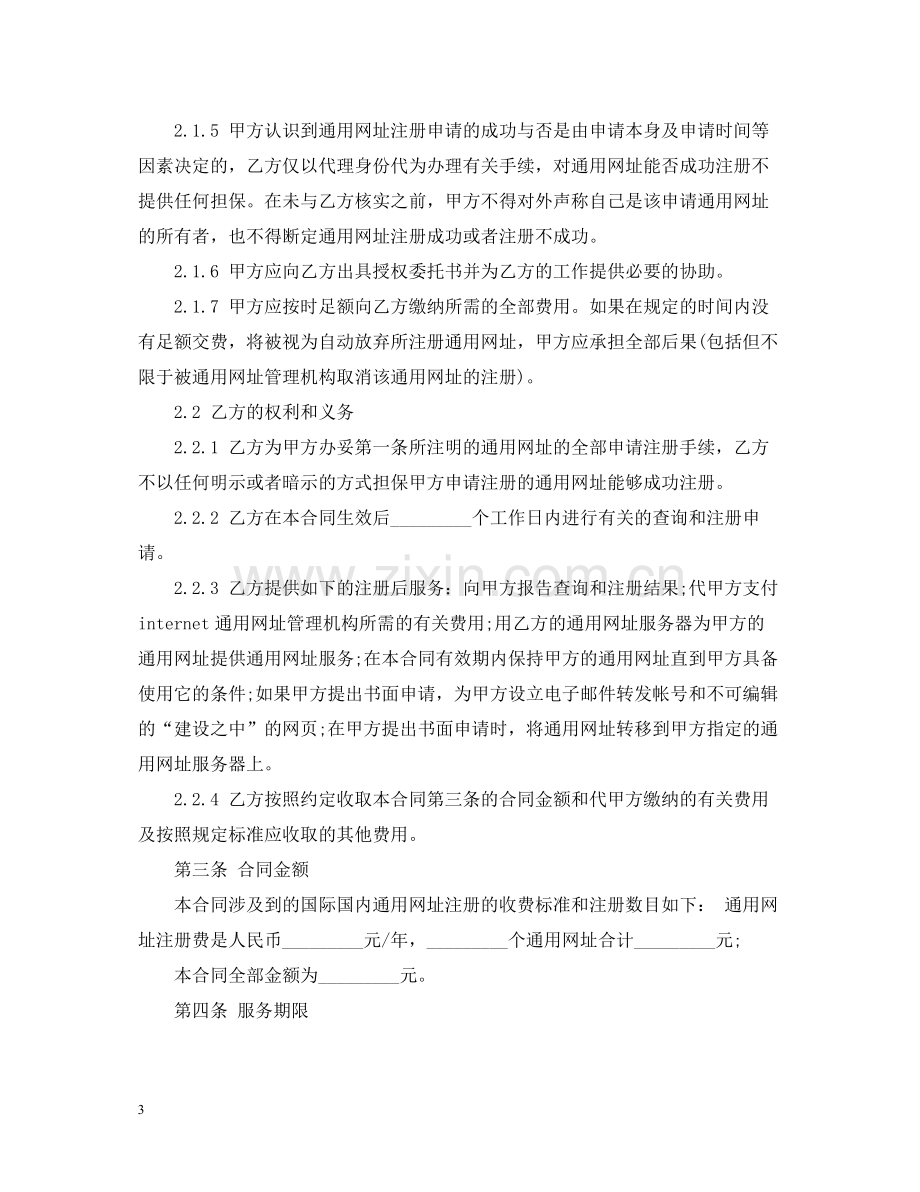 2.1.5 甲方认识到通用网址注册申请的成功与否是由申请本身及申请时间等因素决定的，乙方仅以代理身份代为办理有关手续，对通用网址能否成功注册不提供任何担保。在未与乙方核实之前，甲方不得对外声称自己是该申请通用网址的所有者，也不得断定通用网址注册成功或者注册不成功。

2.1.6 甲方应向乙方出具授权委托书并为乙方的工作提供必要的协助。

2.1.7 甲方应按时足额向乙方缴纳所需的全部费用。如果在规定的时间内没有足额交费，将被视为自动放弃所注册通用网址，甲方应承担全部后果(包括但不限于被通用网址管理机构取消该通用网址的注册)。

2.2 乙方的权利和义务

2.2.1 乙方为甲方办妥第一条所注明的通用网址的全部申请注册手续，乙方不以任何明示或者暗示的方式担保甲方申请注册的通用网址能够成功注册。

2.2.2 乙方在本合同生效后____个工作日内进行有关的查询和注册申请。

2.2.3 乙方提供如下的注册后服务：向甲方报告查询和注册结果;代甲方支付internet通用网址管理机构所需的有关费用;用乙方的通用网址服务器为甲方的通用网址提供通用网址服务;在本合同有效期内保持甲方的通用网址直到甲方具备使用它的条件;如果甲方提出书面申请，为甲方设立电子邮件转发帐号和不可编辑的“建设之中”的网页;在甲方提出书面申请时，将通用网址转移到甲方指定的通用网址服务器上。

2.2.4 乙方按照约定收取本合同第三条的合同金额和代甲方缴纳的有关费用及按照规定标准应收取的其他费用。

第三条 合同金额

本合同涉及到的国际国内通用网址注册的收费标准和注册数目如下： 通用网址注册费是人民币____元/年，____个通用网址合计____元;

本合同全部金额为____元。

第四条 服务期限

3

www.zixin.com.cn